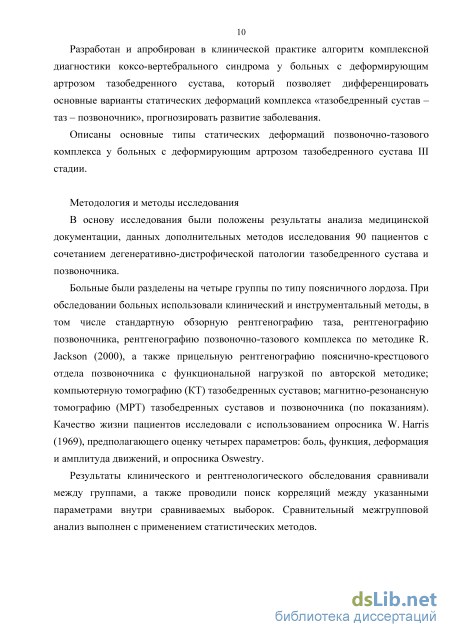 10

Разработан и апробирован в клинической практике алгоритм комплексной диагностики коксо-вертебрального синдрома у больных с деформирующим артрозом тазобедренного сустава, который позволяет дифференцировать основные варианты статических деформаций комплекса «тазобедренный сустав – таз – позвоночник», прогнозировать развитие заболевания.

Описаны основные типы статических деформаций позвоночно-тазового комплекса у больных с деформирующим артрозом тазобедренного сустава III стадии.

Методология и методы исследования

В основу исследования были положены результаты анализа медицинской документации, данных дополнительных методов исследования 90 пациентов с сочетанием дегенеративно-дистрофической патологии тазобедренного сустава и позвоночника.

Больные были разделены на четыре группы по типу поясничного лордоза. При обследовании больных использовали клинический и инструментальный методы, в том числе стандартную обзорную рентгенографию таза, рентгенографию позвоночника, рентгенографию позвоночно-тазового комплекса по методике R. Jackson (2000), а также прицельную рентгенографию пояснично-крестцового отдела позвоночника с функциональной нагрузкой по авторской методике; компьютерную томографию (КТ) тазобедренных суставов; магнитно-резонансную томографию (МРТ) тазобедренных суставов и позвоночника (по показаниям). Качество жизни пациентов исследовали с использованием опросника W. Harris (1969), предполагающего оценку четырех параметров: боль, функция, деформация и амплитуда движений, и опросника Oswestry.

Результаты клинического и рентгенологического обследования сравнивали между группами, а также проводили поиск корреляций между указанными параметрами внутри сравниваемых выборок. Сравнительный межгрупповой анализ выполнен с применением статистических методов.

dsLib.net
библиотека диссертаций